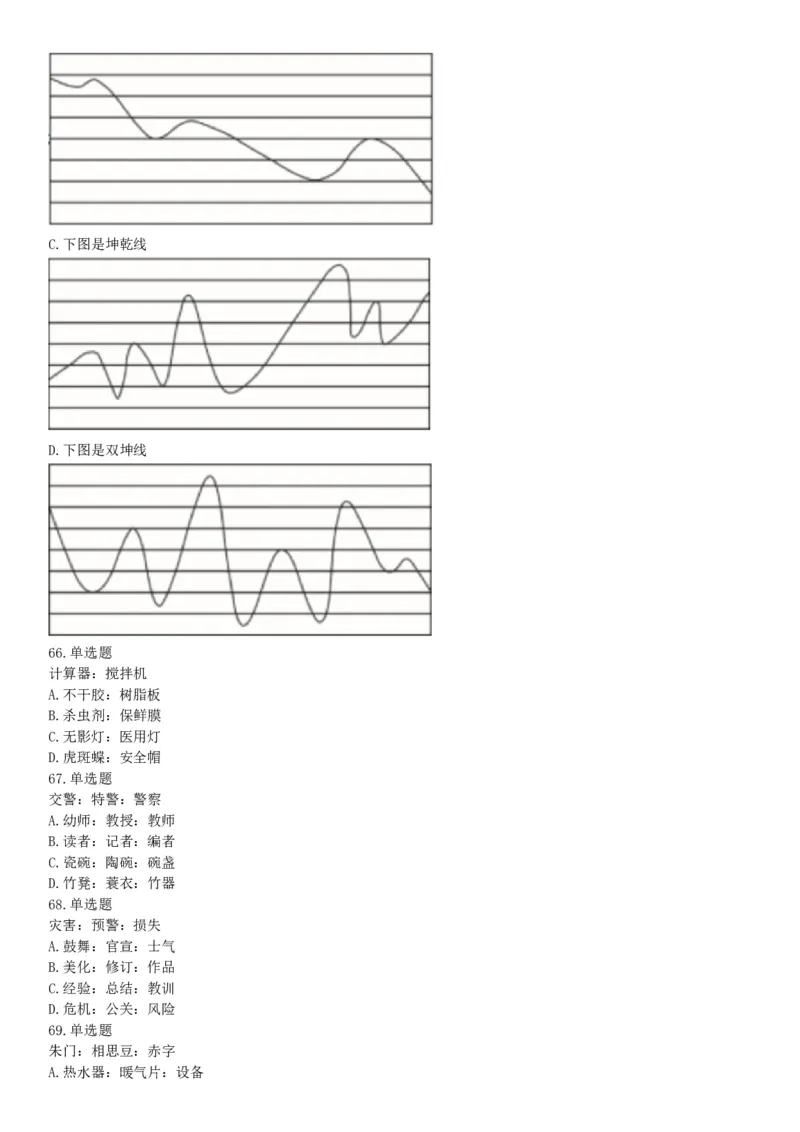 C.下图是坤乾线

D.下图是双坤线

66.单选题
计算器：搅拌机
A.不干胶：树脂板
B.杀虫剂：保鲜膜
C.无影灯：医用灯
D.虎斑蝶：安全帽
67.单选题
交警：特警：警察
A.幼师：教授：教师
B.读者：记者：编者
C.瓷碗：陶碗：碗盏
D.竹凳：蓑衣：竹器
68.单选题
灾害：预警：损失
A.鼓舞：官宣：士气
B.美化：修订：作品
C.经验：总结：教训
D.危机：公关：风险
69.单选题
朱门：相思豆：赤字
A.热水器：暖气片：设备